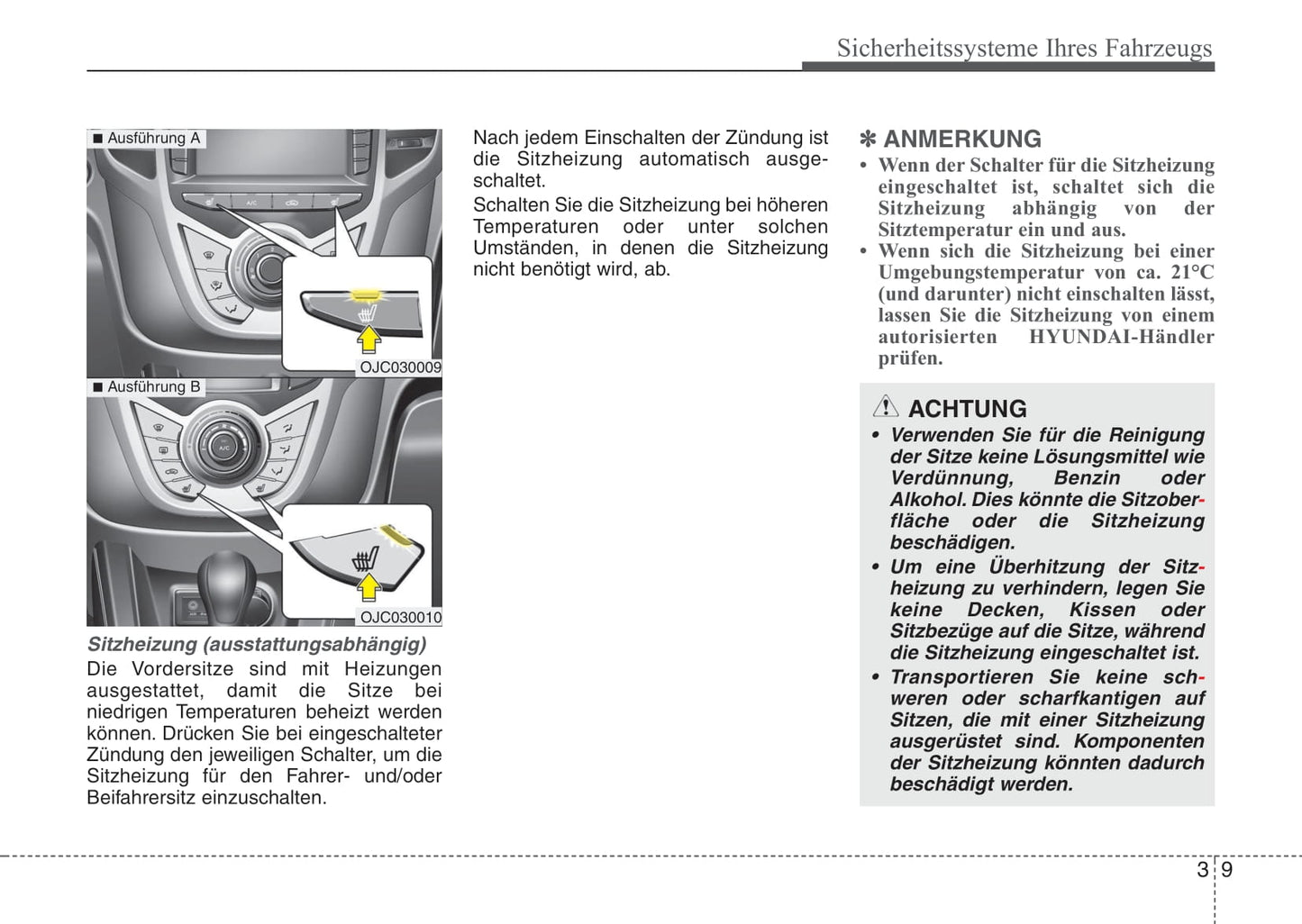 Sicherheitssysteme Ihres Fahrzeugs

■ Ausführung A

A/C

OJC030009

■ Ausführung B

A/C

OJC030010

Sitzheizung (ausstattungsabhängig)

Die Vordersitze sind mit Heizungen ausgestattet, damit die Sitze bei niedrigen Temperaturen beheizt werden können. Drücken Sie bei eingeschalteter Zündung den jeweiligen Schalter, um die Sitzheizung für den Fahrer- und/oder Beifahrersitz einzuschalten.

Nach jedem Einschalten der Zündung ist die Sitzheizung automatisch ausgeschaltet.

Schalten Sie die Sitzheizung bei höheren Temperaturen oder unter solchen Umständen, in denen die Sitzheizung nicht benötigt wird, ab.

✽ ANMERKUNG

• Wenn der Schalter für die Sitzheizung eingeschaltet ist, schaltet sich die Sitzheizung abhängig von der Sitztemperatur ein und aus.
• Wenn sich die Sitzheizung bei einer Umgebungstemperatur von ca. 21°C (und darunter) nicht einschalten lässt, lassen Sie die Sitzheizung von einem autorisierten HYUNDAI-Händler prüfen.

ACHTUNG

• Verwenden Sie für die Reinigung der Sitze keine Lösungsmittel wie Verdünnung, Benzin oder Alkohol. Dies könnte die Sitzoberfläche oder die Sitzheizung beschädigen.
• Um eine Überhitzung der Sitzheizung zu verhindern, legen Sie keine Decken, Kissen oder Sitzbezüge auf die Sitze, während die Sitzheizung eingeschaltet ist.
• Transportieren Sie keine schweren oder scharfkantigen auf Sitzen, die mit einer Sitzheizung ausgerüstet sind. Komponenten der Sitzheizung könnten dadurch beschädigt werden.

3 9